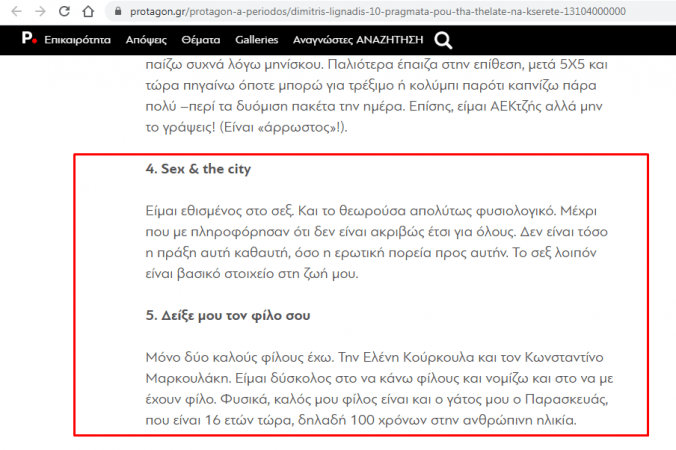 protagon.gr/protagon-a-periodos/dimitris-lignadis-10-pragmata-pou-tha-thelate-na-kserete-13104000000

P. Επικαιρότητα Απόψεις Θέματα Galleries Αναγνώστες ΑΝΑΖΗΤΗΣΗ

παίζω συχνά λόγω μηνίσκου. Παλιότερα έπαιζα στην επίθεση, μετά 5Χ5 και τώρα πηγαίνω όποτε μπορώ για τρέξιμο ή κολύμπι παρότι καπνίζω πάρα πολύ –περί τα δυόμιση πακέτα την ημέρα. Επίσης, είμαι ΑΕΚτζής αλλά μην το γράψεις! (Είναι «άρρωστος»!).

4. Sex & the city

Είμαι εθισμένος στο σεξ. Και το θεωρούσα απολύτως φυσιολογικό. Μέχρι που με πληροφόρησαν ότι δεν είναι ακριβώς έτσι για όλους. Δεν είναι τόσο η πράξη αυτή καθαυτή, όσο η ερωτική πορεία προς αυτήν. Το σεξ λοιπόν είναι βασικό στοιχείο στη ζωή μου.

5. Δείξε μου τον φίλο σου

Μόνο δύο καλούς φίλους έχω. Την Ελένη Κούρκουλα και τον Κωνσταντίνο Μαρκουλάκη. Είμαι δύσκολος στο να κάνω φίλους και νομίζω και στο να με έχουν φίλο. Φυσικά, καλός μου φίλος είναι και ο γάτος μου ο Παρασκευάς, που είναι 16 ετών τώρα, δηλαδή 100 χρόνων στην ανθρώπινη ηλικία.